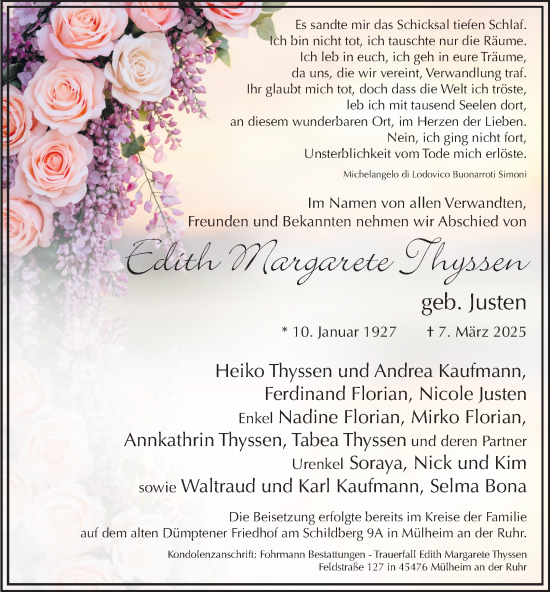 Es sandte mir das Schicksal tiefen Schlaf.
Ich bin nicht tot, ich tauschte nur die Räume.
Ich leb in euch, ich geh in eure Träume,
da uns, die wir vereint, Verwandlung traf.
Ihr glaubt mich tot, doch dass die Welt ich tröste,
leb ich mit tausend Seelen dort,
an diesem wunderbaren Ort, im Herzen der Lieben.
Nein, ich ging nicht fort,
Unsterblichkeit vom Tode mich erlöste.

Michelangelo di Lodovico Buonarroti Simoni

Im Namen von allen Verwandten,
Freunden und Bekannten nehmen wir Abschied von

Edith Margarete Thyssen

geb. Justen

* 10. Januar 1927 † 7. März 2025

Heiko Thyssen und Andrea Kaufmann,
Ferdinand Florian, Nicole Justen
Enkel Nadine Florian, Mirko Florian,
Annkathrin Thyssen, Tabea Thyssen und deren Partner
Urenkel Soraya, Nick und Kim
sowie Waltraud und Karl Kaufmann, Selma Bona

Die Beisetzung erfolgte bereits im Kreise der Familie
auf dem alten Dümptener Friedhof am Schildberg 9A in Mülheim an der Ruhr.

Kondolenzanschrift: Fohrmann Bestattungen - Trauerfall Edith Margarete Thyssen
Feldstraße 127 in 45476 Mülheim an der Ruhr